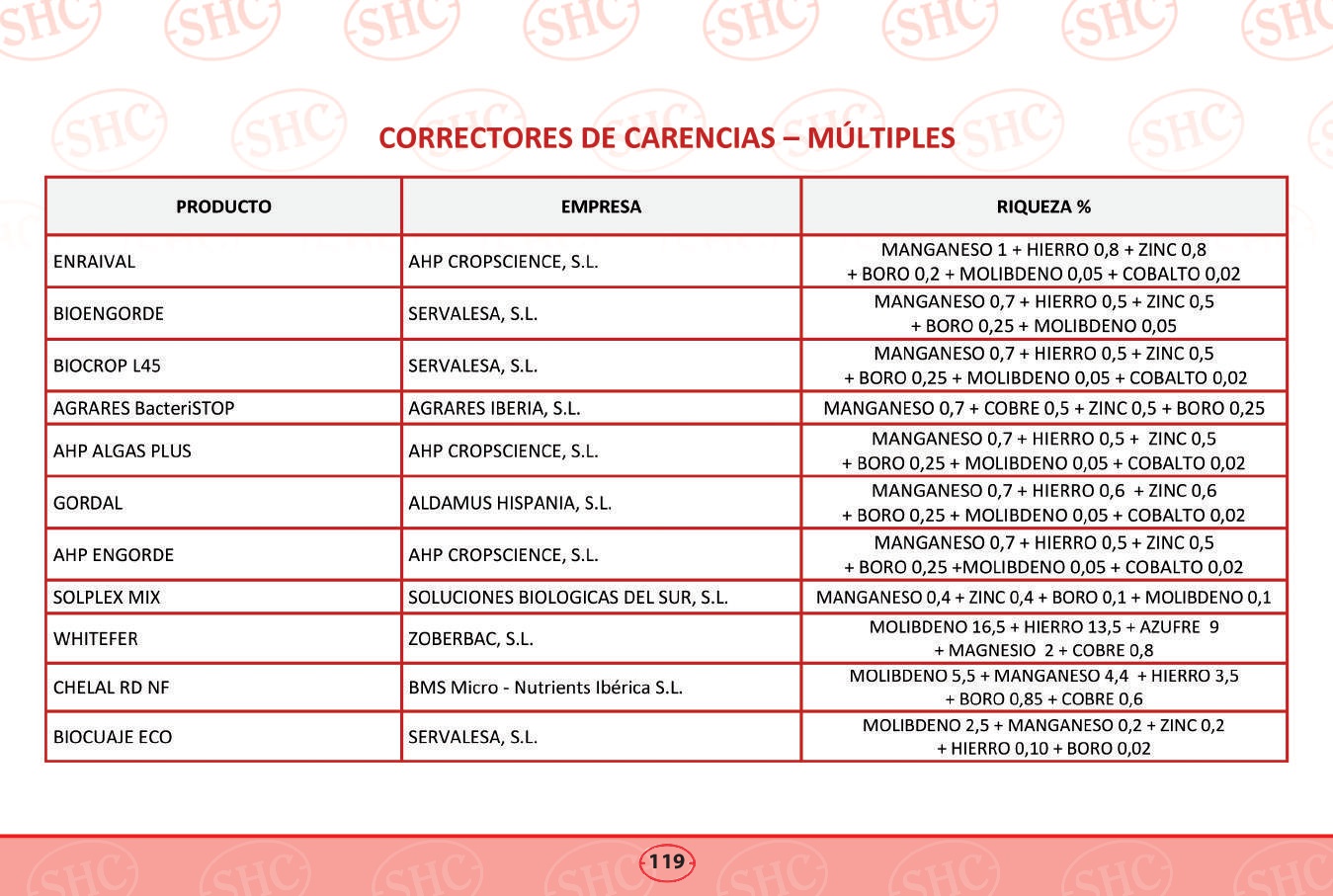 CORRECTORES DE CARENCIAS – MÚLTIPLES

| PRODUCTO | EMPRESA | RIQUEZA % |
|---|---|---|
| ENRAIVAL | AHP CROPSCIENCE, S.L. | MANGANESO 1 + HIERRO 0,8 + ZINC 0,8 + BORO 0,2 + MOLIBDENO 0,05 + COBALTO 0,02 |
| BIOENGORDE | SERVALESA, S.L. | MANGANESO 0,7 + HIERRO 0,5 + ZINC 0,5 + BORO 0,25 + MOLIBDENO 0,05 |
| BIOCROP L45 | SERVALESA, S.L. | MANGANESO 0,7 + HIERRO 0,5 + ZINC 0,5 + BORO 0,25 + MOLIBDENO 0,05 + COBALTO 0,02 |
| AGRARES BacteriSTOP | AGRARES IBERIA, S.L. | MANGANESO 0,7 + COBRE 0,5 + ZINC 0,5 + BORO 0,25 |
| AHP ALGAS PLUS | AHP CROPSCIENCE, S.L. | MANGANESO 0,7 + HIERRO 0,5 + ZINC 0,5 + BORO 0,25 + MOLIBDENO 0,05 + COBALTO 0,02 |
| GORDAL | ALDAMUS HISPANIA, S.L. | MANGANESO 0,7 + HIERRO 0,6 + ZINC 0,6 + BORO 0,25 + MOLIBDENO 0,05 + COBALTO 0,02 |
| AHP ENGORDE | AHP CROPSCIENCE, S.L. | MANGANESO 0,7 + HIERRO 0,5 + ZINC 0,5 + BORO 0,25 +MOLIBDENO 0,05 + COBALTO 0,02 |
| SOLPLEX MIX | SOLUCIONES BIOLOGICAS DEL SUR, S.L. | MANGANESO 0,4 + ZINC 0,4 + BORO 0,1 + MOLIBDENO 0,1 |
| WHITEFER | ZOBERBAC, S.L. | MOLIBDENO 16,5 + HIERRO 13,5 + AZUFRE 9 + MAGNESIO 2 + COBRE 0,8 |
| CHELAL RD NF | BMS Micro - Nutrients Ibérica S.L. | MOLIBDENO 5,5 + MANGANESO 4,4 + HIERRO 3,5 + BORO 0,85 + COBRE 0,6 |
| BIOCUAJE ECO | SERVALESA, S.L. | MOLIBDENO 2,5 + MANGANESO 0,2 + ZINC 0,2 + HIERRO 0,10 + BORO 0,02 |

119